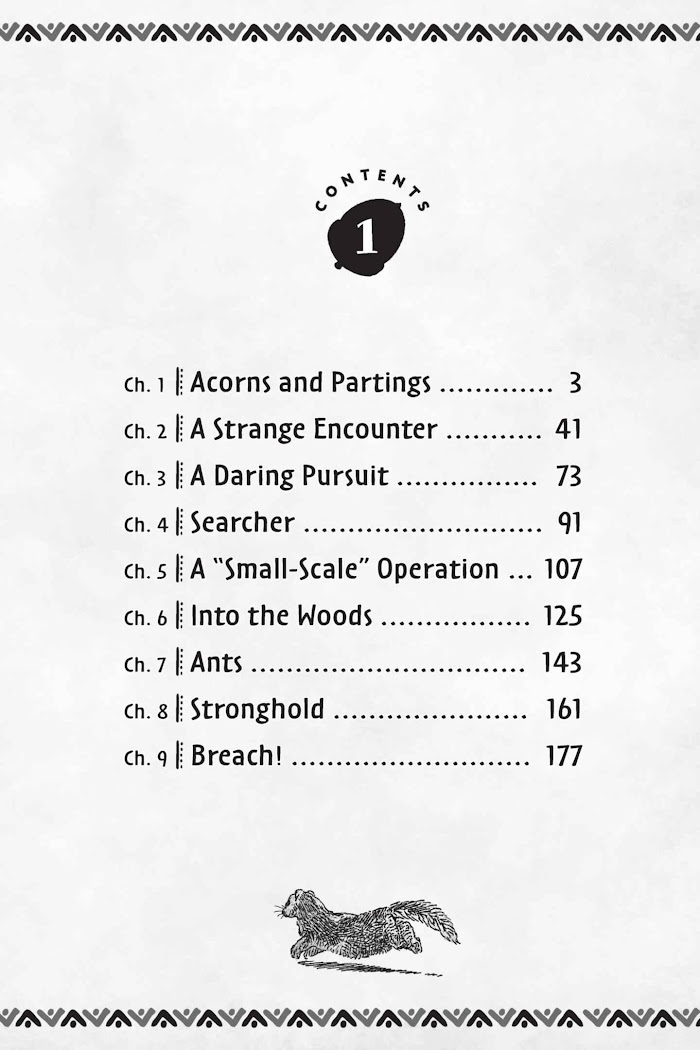 CONTENTS
1

Ch. 1 Acorns and Partings 3
Ch. 2 A Strange Encounter 41
Ch. 3 A Daring Pursuit 73
Ch. 4 Searcher 91
Ch. 5 A "Small-Scale" Operation 107
Ch. 6 Into the Woods 125
Ch. 7 Ants 143
Ch. 8 Stronghold 161
Ch. 9 Breach! 177